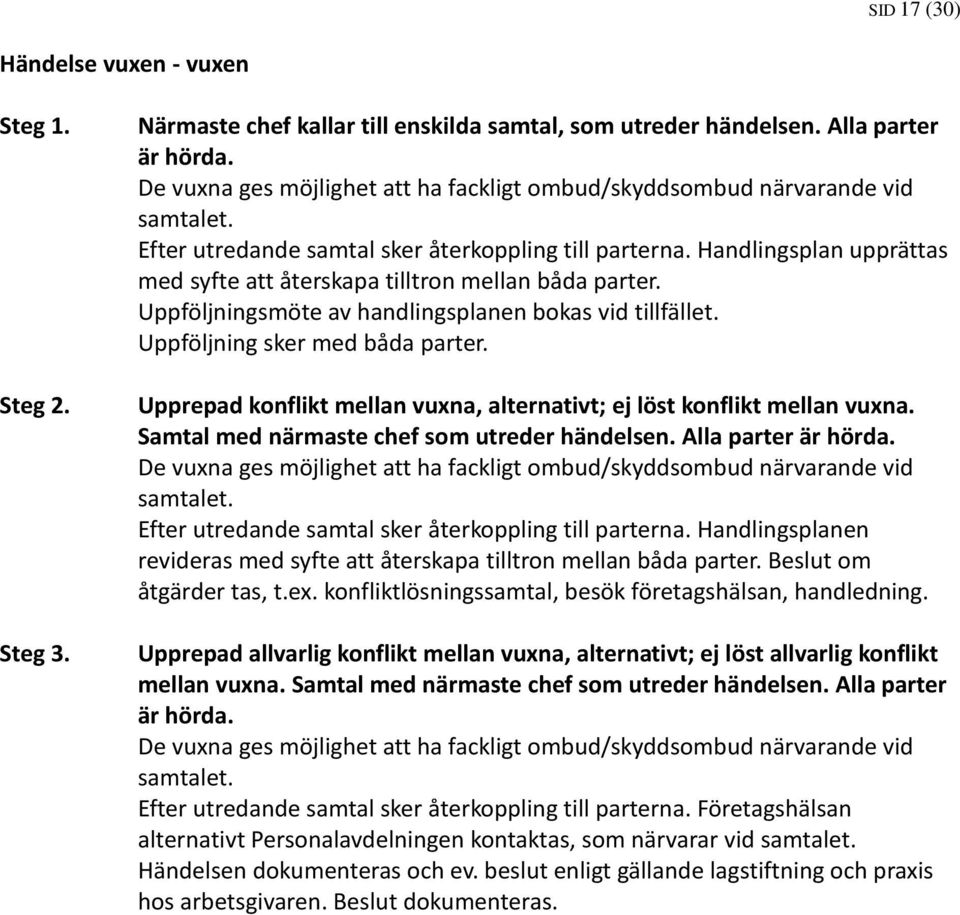 SID 17 (30)

Händelse vuxen - vuxen

Steg 1. Närmaste chef kallar till enskilda samtal, som utreder händelsen. Alla parter är hörda.
De vuxna ges möjlighet att ha fackligt ombud/skyddsombud närvarande vid samtalet.
Efter utredande samtal sker återkoppling till parterna. Handlingsplan upprättas med syfte att återskapa tilltron mellan båda parter.
Uppföljningsmöte av handlingsplanen bokas vid tillfället.
Uppföljning sker med båda parter.

Steg 2. Upprepad konflikt mellan vuxna, alternativt; ej löst konflikt mellan vuxna. Samtal med närmaste chef som utreder händelsen. Alla parter är hörda.
De vuxna ges möjlighet att ha fackligt ombud/skyddsombud närvarande vid samtalet.
Efter utredande samtal sker återkoppling till parterna. Handlingsplanen revideras med syfte att återskapa tilltron mellan båda parter. Beslut om åtgärder tas, t.ex. konfliktlösningssamtal, besök företagshälsan, handledning.

Steg 3. Upprepad allvarlig konflikt mellan vuxna, alternativt; ej löst allvarlig konflikt mellan vuxna. Samtal med närmaste chef som utreder händelsen. Alla parter är hörda.
De vuxna ges möjlighet att ha fackligt ombud/skyddsombud närvarande vid samtalet.
Efter utredande samtal sker återkoppling till parterna. Företagshälsan alternativt Personalavdelningen kontaktas, som närvarar vid samtalet.
Händelsen dokumenteras och ev. beslut enligt gällande lagstiftning och praxis hos arbetsgivaren. Beslut dokumenteras.